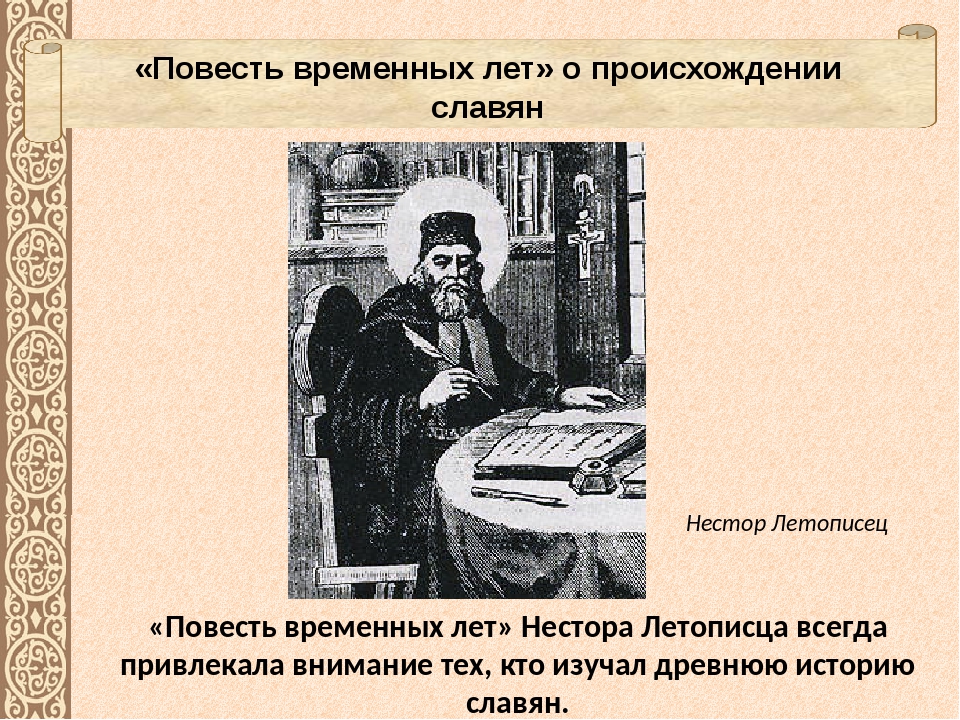 «Повесть временных лет» о происхождении славян

Нестор Летописец

«Повесть временных лет» Нестора Летописца всегда привлекала внимание тех, кто изучал древнюю историю славян.